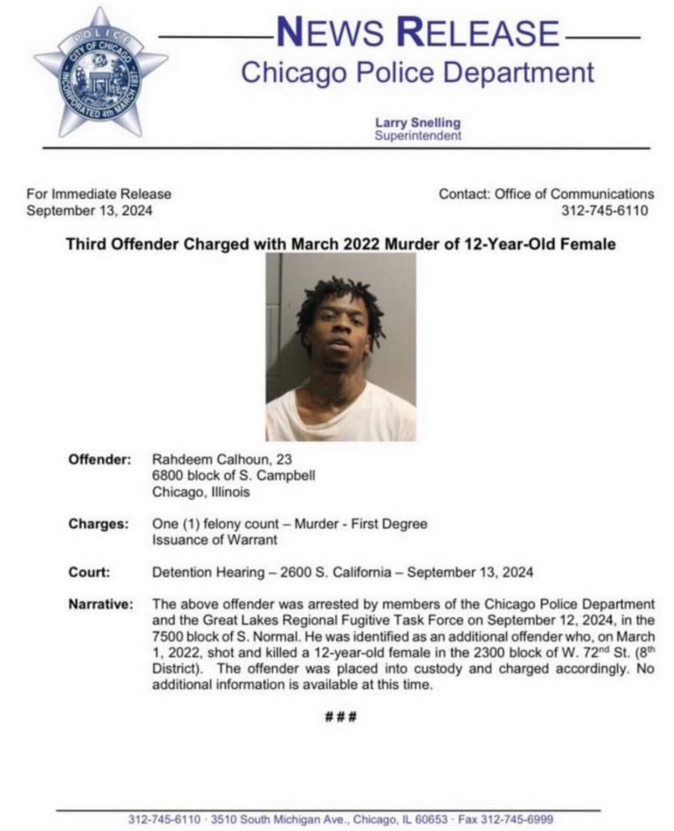 POLICE
CITY OF CHICAGO
INCORPORATED 4th MARCH 1837

NEWS RELEASE
Chicago Police Department

Larry Snelling
Superintendent

For Immediate Release
September 13, 2024

Contact: Office of Communications
312-745-6110

Third Offender Charged with March 2022 Murder of 12-Year-Old Female

Offender: Rahdeem Calhoun, 23
6800 block of S. Campbell
Chicago, Illinois

Charges: One (1) felony count – Murder - First Degree
Issuance of Warrant

Court: Detention Hearing – 2600 S. California – September 13, 2024

Narrative: The above offender was arrested by members of the Chicago Police Department and the Great Lakes Regional Fugitive Task Force on September 12, 2024, in the 7500 block of S. Normal. He was identified as an additional offender who, on March 1, 2022, shot and killed a 12-year-old female in the 2300 block of W. 72$^{nd}$ St. (8$^{th}$ District). The offender was placed into custody and charged accordingly. No additional information is available at this time.

###

312-745-6110 · 3510 South Michigan Ave., Chicago, IL 60653 · Fax 312-745-6999